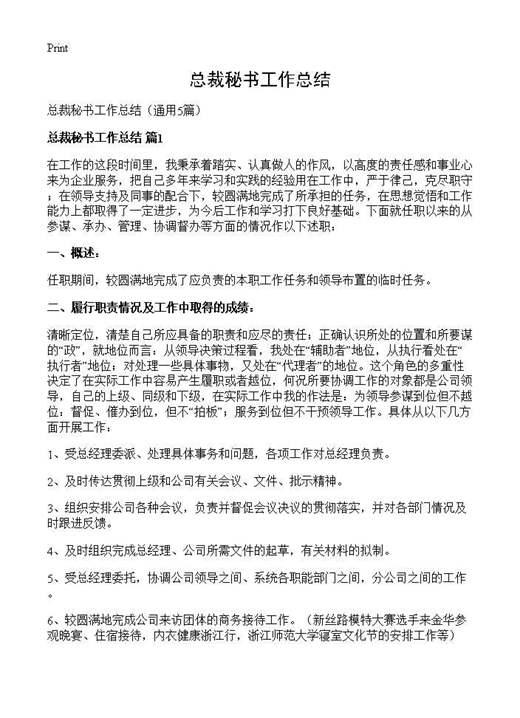 Print

总裁秘书工作总结

总裁秘书工作总结（通用5篇）

总裁秘书工作总结 篇1

在工作的这段时间里，我秉承着踏实、认真做人的作风，以高度的责任感和事业心来为企业服务，把自己多年来学习和实践的经验用在工作中，严于律己，克尽职守；在领导支持及同事的配合下，较圆满地完成了所承担的任务，在思想觉悟和工作能力上都取得了一定进步，为今后工作和学习打下良好基础。下面就任职以来的从参谋、承办、管理、协调督办等方面的情况作以下述职：

一、概述：

任职期间，较圆满地完成了应负责的本职工作任务和领导布置的临时任务。

二、履行职责情况及工作中取得的成绩：

清晰定位，清楚自己所应具备的职责和应尽的责任：正确认识所处的位置和所要谋的“政”，就地位而言：从领导决策过程看，我处在“辅助者”地位，从执行看处在“执行者”地位；对处理一些具体事物，又处在“代理者”的地位。这个角色的多重性决定了在实际工作中容易产生履职或者越位，何况所要协调工作的对象都是公司领导，自己的上级、同级和下级，在实际工作中我的作法是：为领导参谋到位但不越位；督促、催办到位，但不“拍板”；服务到位但不干预领导工作。具体从以下几方面开展工作：

1、受总经理委派、处理具体事务和问题，各项工作对总经理负责。

2、及时传达贯彻上级和公司有关会议、文件、批示精神。

3、组织安排公司各种会议，负责并督促会议决议的贯彻落实，并对各部门情况及时跟进反馈。

4、及时组织完成总经理、公司所需文件的起草，有关材料的拟制。

5、受总经理委托，协调公司领导之间、系统各职能部门之间，分公司之间的工作。

6、较圆满地完成公司来访团体的商务接待工作。（新丝路模特大赛选手来金华参观晚宴、住宿接待，内衣健康浙江行，浙江师范大学寝室文化节的安排工作等）